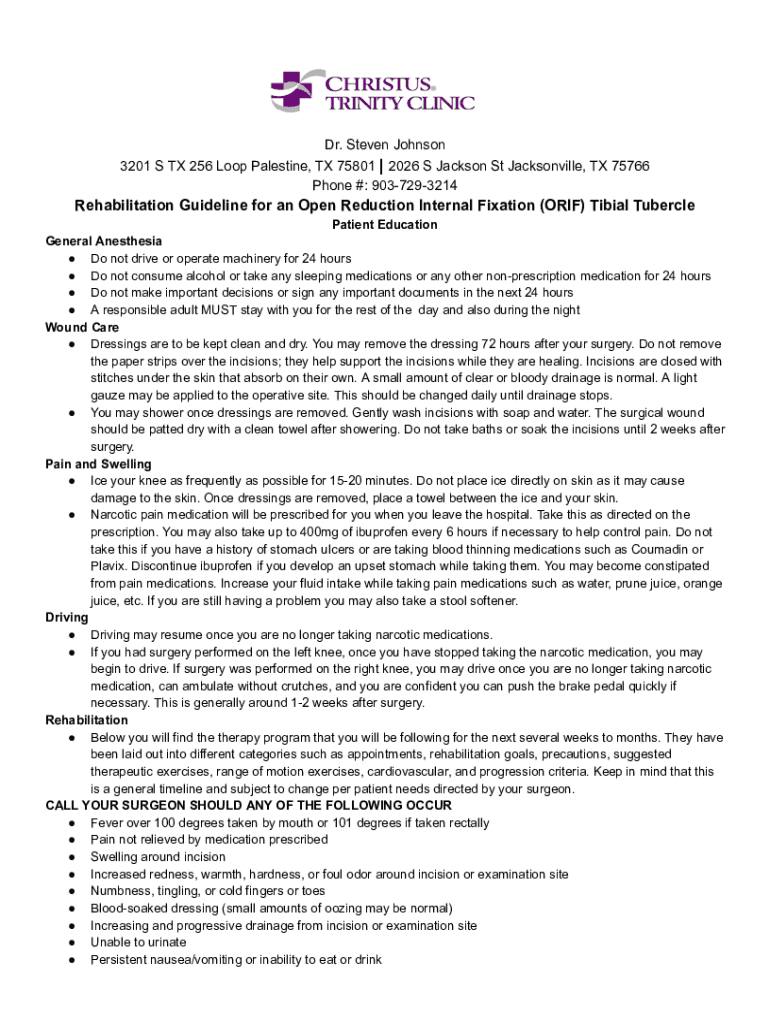 CHRISTUS.
TRINITY CLINIC

Dr. Steven Johnson
3201 S TX 256 Loop Palestine, TX 75801 | 2026 S Jackson St Jacksonville, TX 75766
Phone #: 903-729-3214

Rehabilitation Guideline for an Open Reduction Internal Fixation (ORIF) Tibial Tubercle

Patient Education

General Anesthesia
● Do not drive or operate machinery for 24 hours
● Do not consume alcohol or take any sleeping medications or any other non-prescription medication for 24 hours
● Do not make important decisions or sign any important documents in the next 24 hours
● A responsible adult MUST stay with you for the rest of the day and also during the night

Wound Care
● Dressings are to be kept clean and dry. You may remove the dressing 72 hours after your surgery. Do not remove the paper strips over the incisions; they help support the incisions while they are healing. Incisions are closed with stitches under the skin that absorb on their own. A small amount of clear or bloody drainage is normal. A light gauze may be applied to the operative site. This should be changed daily until drainage stops.
● You may shower once dressings are removed. Gently wash incisions with soap and water. The surgical wound should be patted dry with a clean towel after showering. Do not take baths or soak the incisions until 2 weeks after surgery.

Pain and Swelling
● Ice your knee as frequently as possible for 15-20 minutes. Do not place ice directly on skin as it may cause damage to the skin. Once dressings are removed, place a towel between the ice and your skin.
● Narcotic pain medication will be prescribed for you when you leave the hospital. Take this as directed on the prescription. You may also take up to 400mg of ibuprofen every 6 hours if necessary to help control pain. Do not take this if you have a history of stomach ulcers or are taking blood thinning medications such as Coumadin or Plavix. Discontinue ibuprofen if you develop an upset stomach while taking them. You may become constipated from pain medications. Increase your fluid intake while taking pain medications such as water, prune juice, orange juice, etc. If you are still having a problem you may also take a stool softener.

Driving
● Driving may resume once you are no longer taking narcotic medications.
● If you had surgery performed on the left knee, once you have stopped taking the narcotic medication, you may begin to drive. If surgery was performed on the right knee, you may drive once you are no longer taking narcotic medication, can ambulate without crutches, and you are confident you can push the brake pedal quickly if necessary. This is generally around 1-2 weeks after surgery.

Rehabilitation
● Below you will find the therapy program that you will be following for the next several weeks to months. They have been laid out into different categories such as appointments, rehabilitation goals, precautions, suggested therapeutic exercises, range of motion exercises, cardiovascular, and progression criteria. Keep in mind that this is a general timeline and subject to change per patient needs directed by your surgeon.

CALL YOUR SURGEON SHOULD ANY OF THE FOLLOWING OCCUR
● Fever over 100 degrees taken by mouth or 101 degrees if taken rectally
● Pain not relieved by medication prescribed
● Swelling around incision
● Increased redness, warmth, hardness, or foul odor around incision or examination site
● Numbness, tingling, or cold fingers or toes
● Blood-soaked dressing (small amounts of oozing may be normal)
● Increasing and progressive drainage from incision or examination site
● Unable to urinate
● Persistent nausea/vomiting or inability to eat or drink